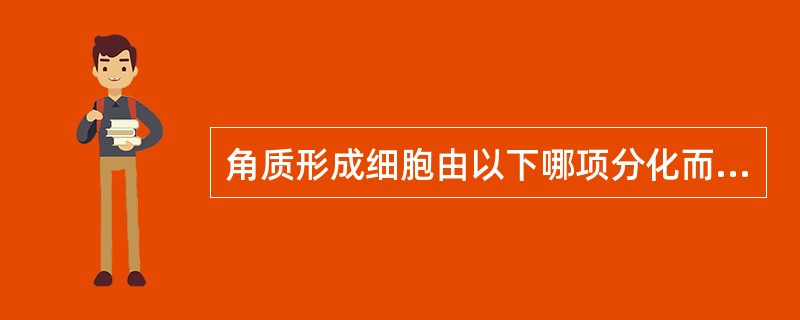 角质形成细胞由以下哪项分化而...